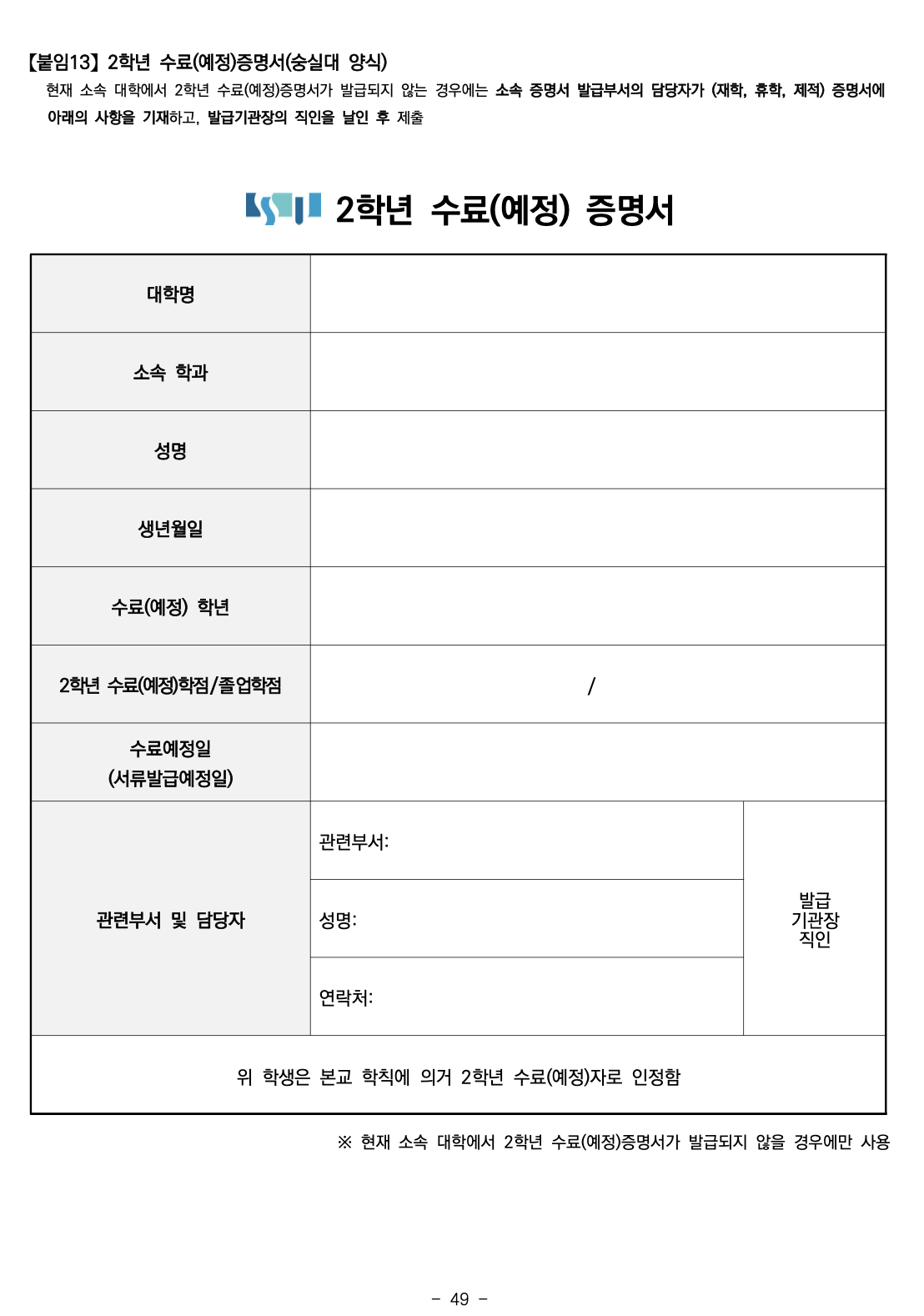 【붙임13】 2학년 수료(예정)증명서(숭실대 양식)

현재 소속 대학에서 2학년 수료(예정)증명서가 발급되지 않는 경우에는 소속 증명서 발급부서의 담당자가 (재학, 휴학, 제적) 증명서에 아래의 사항을 기재하고, 발급기관장의 직인을 날인 후 제출

2학년 수료(예정) 증명서

| 대학명 | | |
|---|---|---|
| 소속 학과 | | |
| 성명 | | |
| 생년월일 | | |
| 수료(예정) 학년 | | |
| 2학년 수료(예정)학점/졸업학점 | / | |
| 수료예정일 (서류발급예정일) | | |
| 관련부서 및 담당자 | 관련부서: | 발급 기관장 직인 |
| | 성명: | |
| | 연락처: | |
| 위 학생은 본교 학칙에 의거 2학년 수료(예정)자로 인정함 | | |

※ 현재 소속 대학에서 2학년 수료(예정)증명서가 발급되지 않을 경우에만 사용

- 49 -